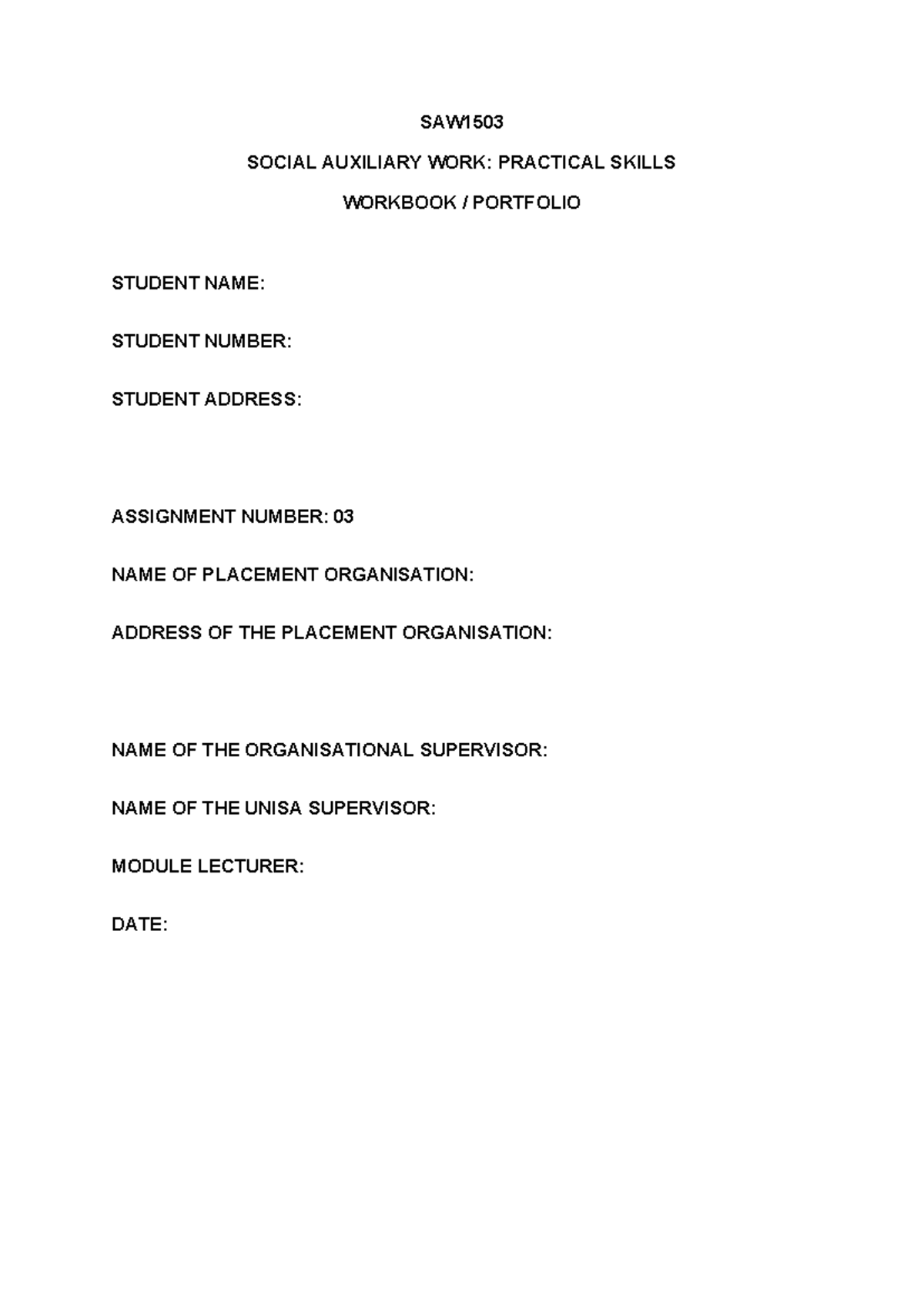 SAW1503

SOCIAL AUXILIARY WORK: PRACTICAL SKILLS

WORKBOOK / PORTFOLIO

STUDENT NAME:

STUDENT NUMBER:

STUDENT ADDRESS:

ASSIGNMENT NUMBER: 03

NAME OF PLACEMENT ORGANISATION:

ADDRESS OF THE PLACEMENT ORGANISATION:

NAME OF THE ORGANISATIONAL SUPERVISOR:

NAME OF THE UNISA SUPERVISOR:

MODULE LECTURER:

DATE: